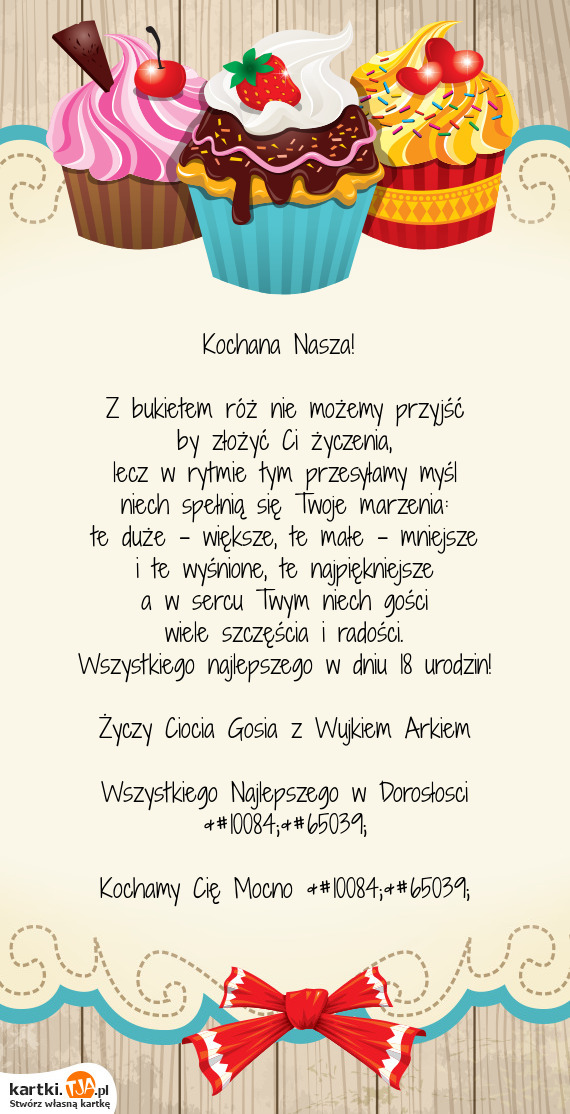 Kochana Nasza!

Z bukietem róż nie możemy przyjść
by złożyć Ci życzenia,
lecz w rytmie tym przesyłamy myśl
niech spełnią się Twoje marzenia:
te duże - większe, te małe - mniejsze
i te wyśnione, te najpiękniejsze
a w sercu Twym niech gości
wiele szczęścia i radości.
Wszystkiego najlepszego w dniu 18 urodzin!

Życzy Ciocia Gosia z Wujkiem Arkiem

Wszystkiego Najlepszego w Dorosłosci
&#10084;&#65039;

Kochamy Cię Mocno &#10084;&#65039;

kartki.TJA.pl
Stwórz własną kartkę